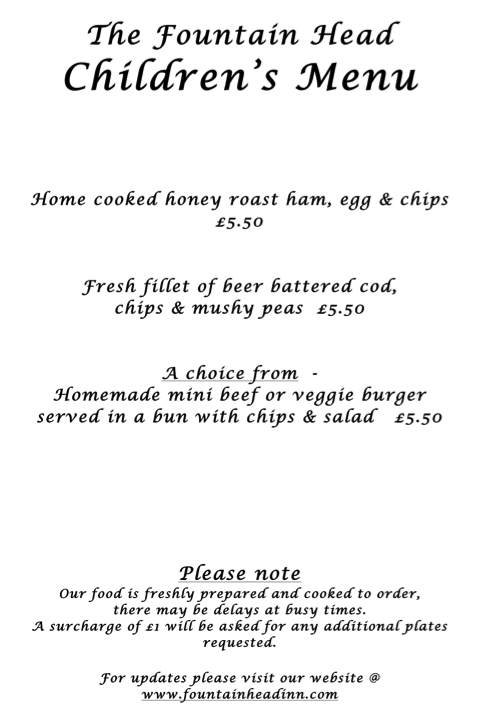 The Fountain Head
Children's Menu

Home cooked honey roast ham, egg & chips
£5.50

Fresh fillet of beer battered cod,
chips & mushy peas £5.50

A choice from -
Homemade mini beef or veggie burger
served in a bun with chips & salad £5.50

Please note
Our food is freshly prepared and cooked to order, there may be delays at busy times.
A surcharge of £1 will be asked for any additional plates requested.

For updates please visit our website @
www.fountainheadinn.com